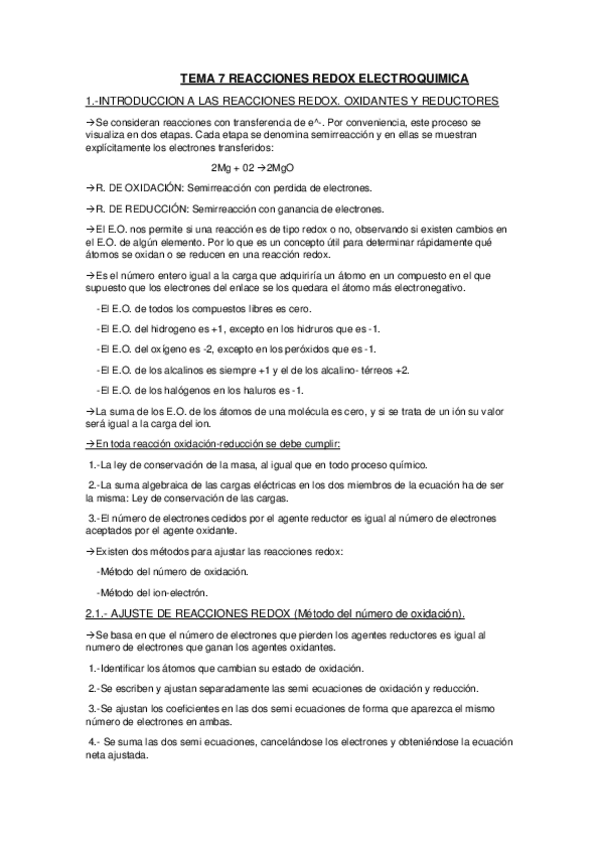 TEMA 7 REACCIONES REDOX ELECTROQUIMICA

1.-INTRODUCCION A LAS REACCIONES REDOX. OXIDANTES Y REDUCTORES

→Se consideran reacciones con transferencia de e^-. Por conveniencia, este proceso se visualiza en dos etapas. Cada etapa se denomina semirreacción y en ellas se muestran explícitamente los electrones transferidos:

2Mg + 02 →2MgO

→R. DE OXIDACIÓN: Semirreacción con perdida de electrones.

→R. DE REDUCCIÓN: Semirreacción con ganancia de electrones.

→El E.O. nos permite si una reacción es de tipo redox o no, observando si existen cambios en el E.O. de algún elemento. Por lo que es un concepto útil para determinar rápidamente qué átomos se oxidan o se reducen en una reacción redox.

→Es el número entero igual a la carga que adquiriría un átomo en un compuesto en el que supuesto que los electrones del enlace se los quedara el átomo más electronegativo.

-El E.O. de todos los compuestos libres es cero.

-El E.O. del hidrogeno es +1, excepto en los hidruros que es -1.

-El E.O. del oxígeno es -2, excepto en los peróxidos que es -1.

-El E.O. de los alcalinos es siempre +1 y el de los alcalino- térreos +2.

-El E.O. de los halógenos en los haluros es -1.

→La suma de los E.O. de los átomos de una molécula es cero, y si se trata de un ión su valor será igual a la carga del ion.

→En toda reacción oxidación-reducción se debe cumplir:

1.-La ley de conservación de la masa, al igual que en todo proceso químico.

2.-La suma algebraica de las cargas eléctricas en los dos miembros de la ecuación ha de ser la misma: Ley de conservación de las cargas.

3.-El número de electrones cedidos por el agente reductor es igual al número de electrones aceptados por el agente oxidante.

→Existen dos métodos para ajustar las reacciones redox:

-Método del número de oxidación.

-Método del ion-electrón.

2.1.- AJUSTE DE REACCIONES REDOX (Método del número de oxidación).

→Se basa en que el número de electrones que pierden los agentes reductores es igual al numero de electrones que ganan los agentes oxidantes.

1.-Identificar los átomos que cambian su estado de oxidación.

2.-Se escriben y ajustan separadamente las semi ecuaciones de oxidación y reducción.

3.-Se ajustan los coeficientes en las dos semi ecuaciones de forma que aparezca el mismo número de electrones en ambas.

4.- Se suma las dos semi ecuaciones, cancelándose los electrones y obteniéndose la ecuación neta ajustada.